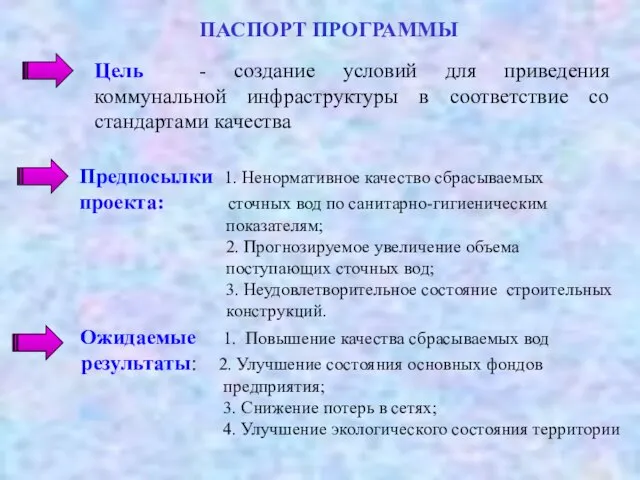 ПАСПОРТ ПРОГРАММЫ

Цель - создание условий для приведения коммунальной инфраструктуры в соответствие со стандартами качества

Предпосылки проекта:

1. Ненормативное качество сбрасываемых сточных вод по санитарно-гигиеническим показателям;
2. Прогнозируемое увеличение объема поступающих сточных вод;
3. Неудовлетворительное состояние строительных конструкций.

Ожидаемые результаты:

1. Повышение качества сбрасываемых вод
2. Улучшение состояния основных фондов предприятия;
3. Снижение потерь в сетях;
4. Улучшение экологического состояния территории